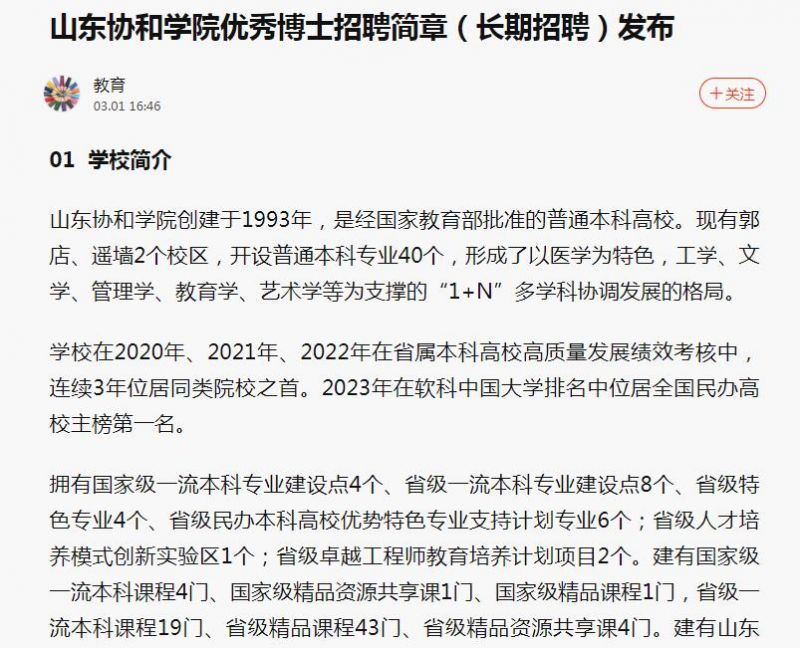 山东协和学院优秀博士招聘简章（长期招聘）发布

教育
03.01 16:46

+关注

01 学校简介

山东协和学院创建于1993年，是经国家教育部批准的普通本科高校。现有郭店、遥墙2个校区，开设普通本科专业40个，形成了以医学为特色，工学、文学、管理学、教育学、艺术学等为支撑的“1+N”多学科协调发展的格局。

学校在2020年、2021年、2022年在省属本科高校高质量发展绩效考核中，连续3年位居同类院校之首。2023年在软科中国大学排名中位居全国民办高校主榜第一名。

拥有国家级一流本科专业建设点4个、省级一流本科专业建设点8个、省级特色专业4个、省级民办本科高校优势特色专业支持计划专业6个；省级人才培养模式创新实验区1个；省级卓越工程师教育培养计划项目2个。建有国家级一流本科课程4门、国家级精品资源共享课1门、国家级精品课程1门，省级一流本科课程19门、省级精品课程43门、省级精品资源共享课4门。建有山东